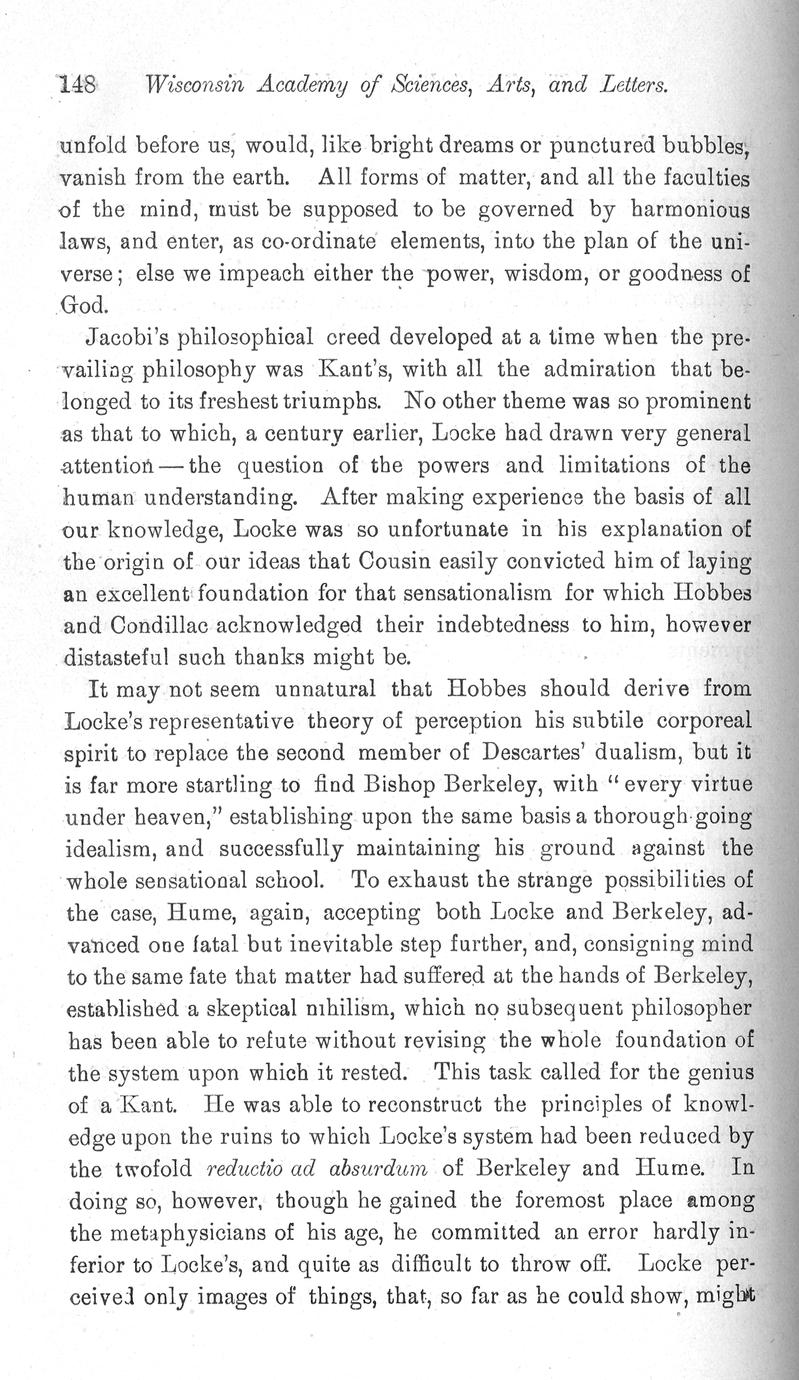 148 Wisconsin Academy of Sciences, Arts, and Letters.

unfold before us, would, like bright dreams or punctured bubbles, vanish from the earth. All forms of matter, and all the faculties of the mind, must be supposed to be governed by harmonious laws, and enter, as co-ordinate elements, into the plan of the universe; else we impeach either the power, wisdom, or goodness of God.

Jacobi's philosophical creed developed at a time when the prevailing philosophy was Kant's, with all the admiration that belonged to its freshest triumphs. No other theme was so prominent as that to which, a century earlier, Locke had drawn very general attention — the question of the powers and limitations of the human understanding. After making experience the basis of all our knowledge, Locke was so unfortunate in his explanation of the origin of our ideas that Cousin easily convicted him of laying an excellent foundation for that sensationalism for which Hobbes and Condillac acknowledged their indebtedness to him, however distasteful such thanks might be.

It may not seem unnatural that Hobbes should derive from Locke's representative theory of perception his subtile corporeal spirit to replace the second member of Descartes' dualism, but it is far more startling to find Bishop Berkeley, with "every virtue under heaven," establishing upon the same basis a thorough-going idealism, and successfully maintaining his ground against the whole sensational school. To exhaust the strange possibilities of the case, Hume, again, accepting both Locke and Berkeley, advanced one fatal but inevitable step further, and, consigning mind to the same fate that matter had suffered at the hands of Berkeley, established a skeptical nihilism, which no subsequent philosopher has been able to refute without revising the whole foundation of the system upon which it rested. This task called for the genius of a Kant. He was able to reconstruct the principles of knowledge upon the ruins to which Locke's system had been reduced by the twofold reductio ad absurdum of Berkeley and Hume. In doing so, however, though he gained the foremost place among the metaphysicians of his age, he committed an error hardly inferior to Locke's, and quite as difficult to throw off. Locke perceived only images of things, that, so far as he could show, might